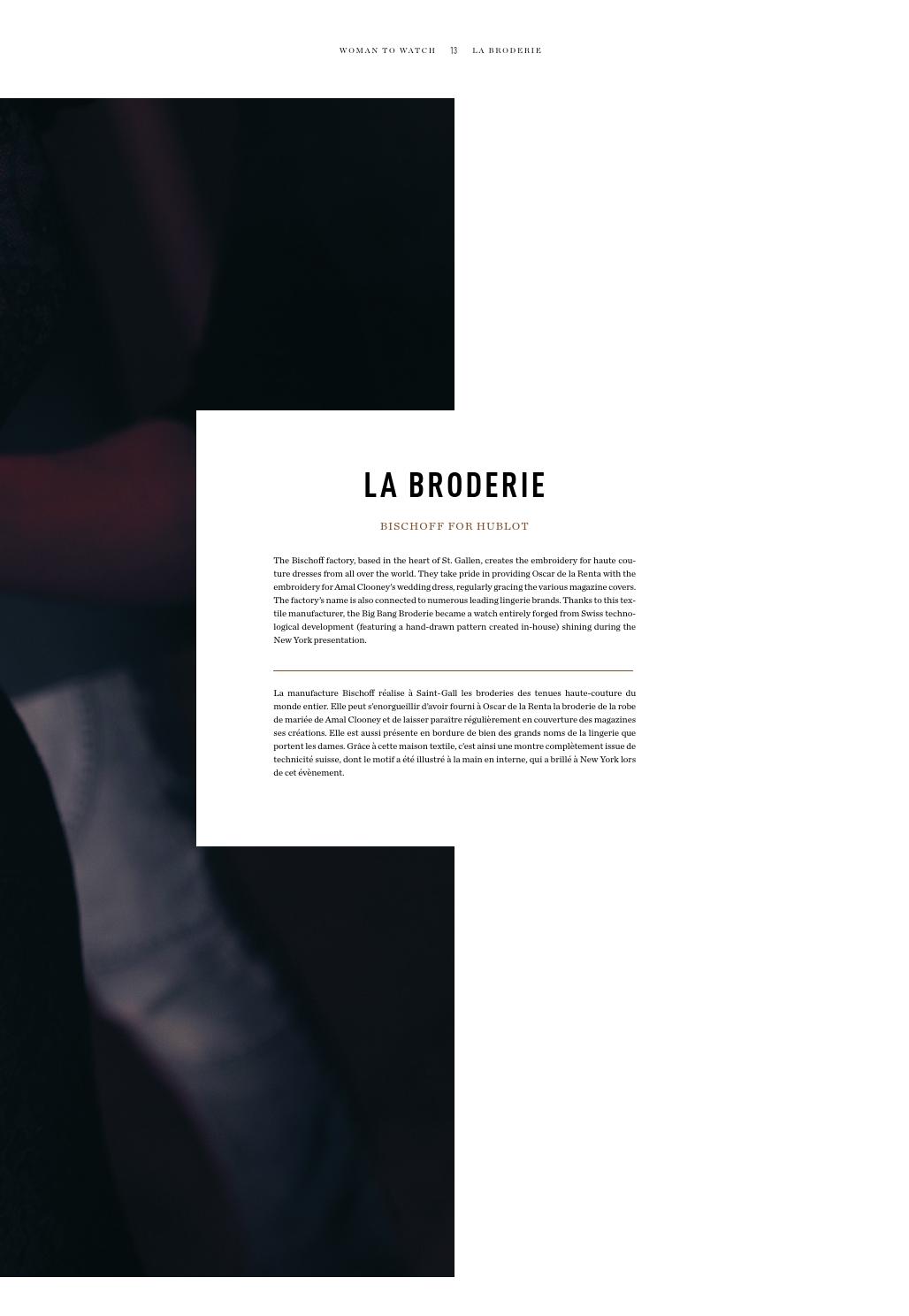 WOMAN TO WATCH 13 LA BRODERIE

LA BRODERIE

BISCHOFF FOR HUBLOT

The Bischoff factory, based in the heart of St. Gallen, creates the embroidery for haute couture dresses from all over the world. They take pride in providing Oscar de la Renta with the embroidery for Amal Clooney's wedding dress, regularly gracing the various magazine covers. The factory's name is also connected to numerous leading lingerie brands. Thanks to this textile manufacturer, the Big Bang Broderie became a watch entirely forged from Swiss technological development (featuring a hand-drawn pattern created in-house) shining during the New York presentation.

La manufacture Bischoff réalise à Saint-Gall les broderies des tenues haute-couture du monde entier. Elle peut s'enorgueillir d'avoir fourni à Oscar de la Renta la broderie de la robe de mariée de Amal Clooney et de laisser paraître régulièrement en couverture des magazines ses créations. Elle est aussi présente en bordure de bien des grands noms de la lingerie que portent les dames. Grâce à cette maison textile, c'est ainsi une montre complètement issue de technicité suisse, dont le motif a été illustré à la main en interne, qui a brillé à New York lors de cet évènement.